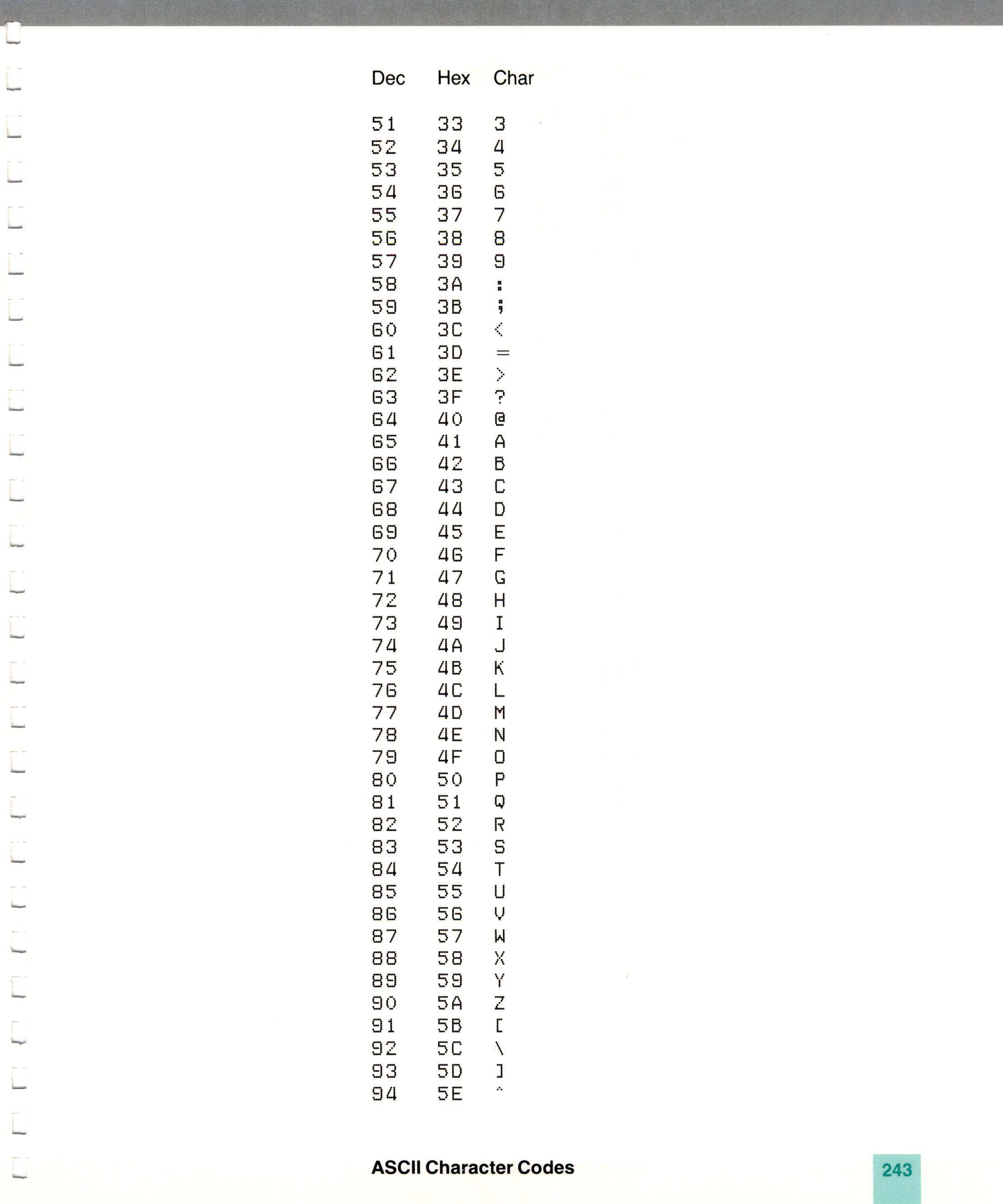 | Dec | Hex | Char |
|---|---|---|
| 51 | 33 | 3 |
| 52 | 34 | 4 |
| 53 | 35 | 5 |
| 54 | 36 | 6 |
| 55 | 37 | 7 |
| 56 | 38 | 8 |
| 57 | 39 | 9 |
| 58 | 3A | : |
| 59 | 3B | ; |
| 60 | 3C | < |
| 61 | 3D | = |
| 62 | 3E | > |
| 63 | 3F | ? |
| 64 | 40 | @ |
| 65 | 41 | A |
| 66 | 42 | B |
| 67 | 43 | C |
| 68 | 44 | D |
| 69 | 45 | E |
| 70 | 46 | F |
| 71 | 47 | G |
| 72 | 48 | H |
| 73 | 49 | I |
| 74 | 4A | J |
| 75 | 4B | K |
| 76 | 4C | L |
| 77 | 4D | M |
| 78 | 4E | N |
| 79 | 4F | O |
| 80 | 50 | P |
| 81 | 51 | Q |
| 82 | 52 | R |
| 83 | 53 | S |
| 84 | 54 | T |
| 85 | 55 | U |
| 86 | 56 | V |
| 87 | 57 | W |
| 88 | 58 | X |
| 89 | 59 | Y |
| 90 | 5A | Z |
| 91 | 5B | [ |
| 92 | 5C | \ |
| 93 | 5D | ] |
| 94 | 5E | ^ |

ASCII Character Codes

243